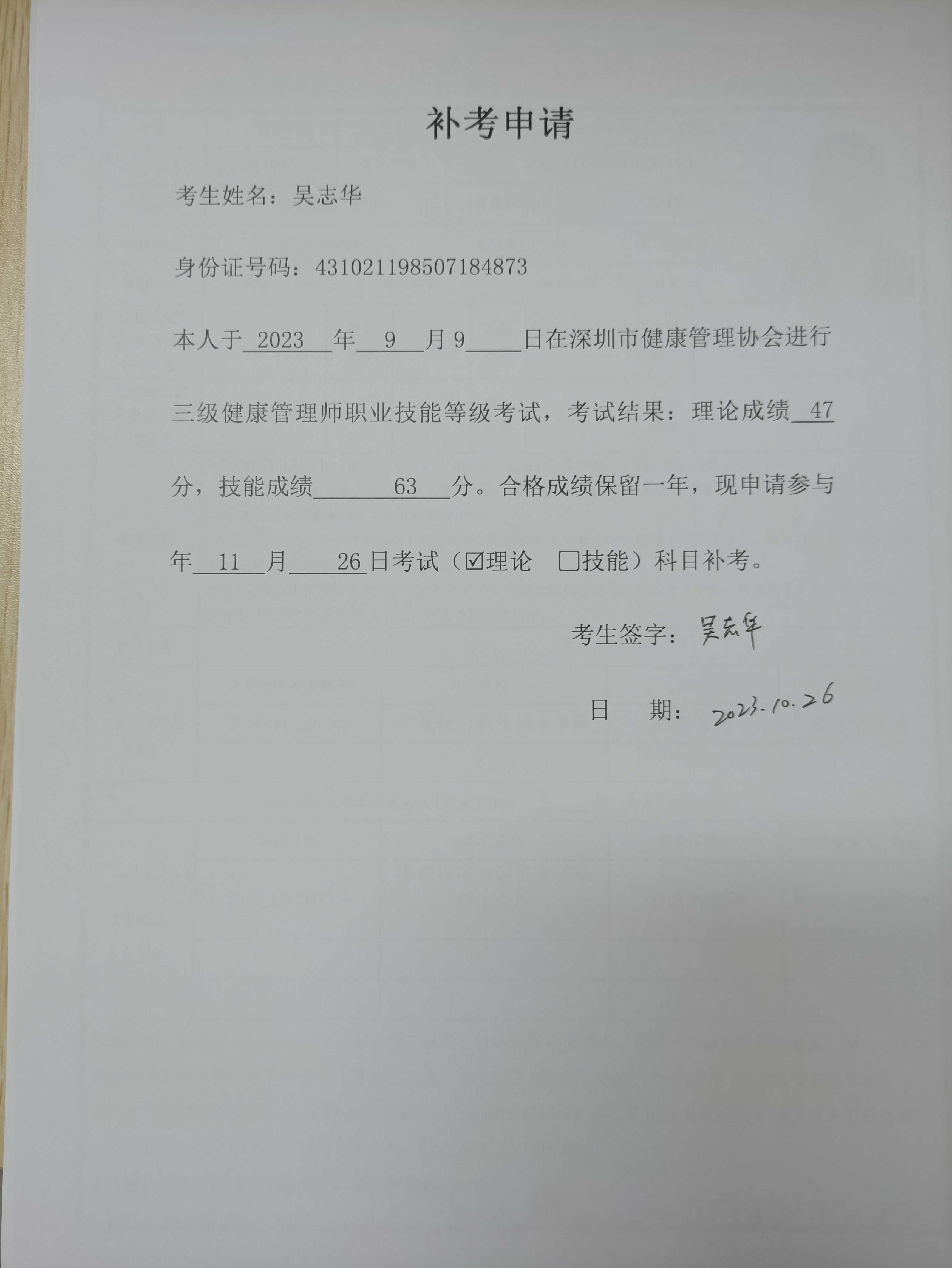 补考申请

考生姓名：吴志华

身份证号码：431021198507184873

本人于 2023 年 9 月 9 日在深圳市健康管理协会进行三级健康管理师职业技能等级考试，考试结果：理论成绩 47 分，技能成绩 63 分。合格成绩保留一年，现申请参与年 11 月 26 日考试（☑理论 □技能）科目补考。

考生签字：吴志华

日 期：2023.10.26